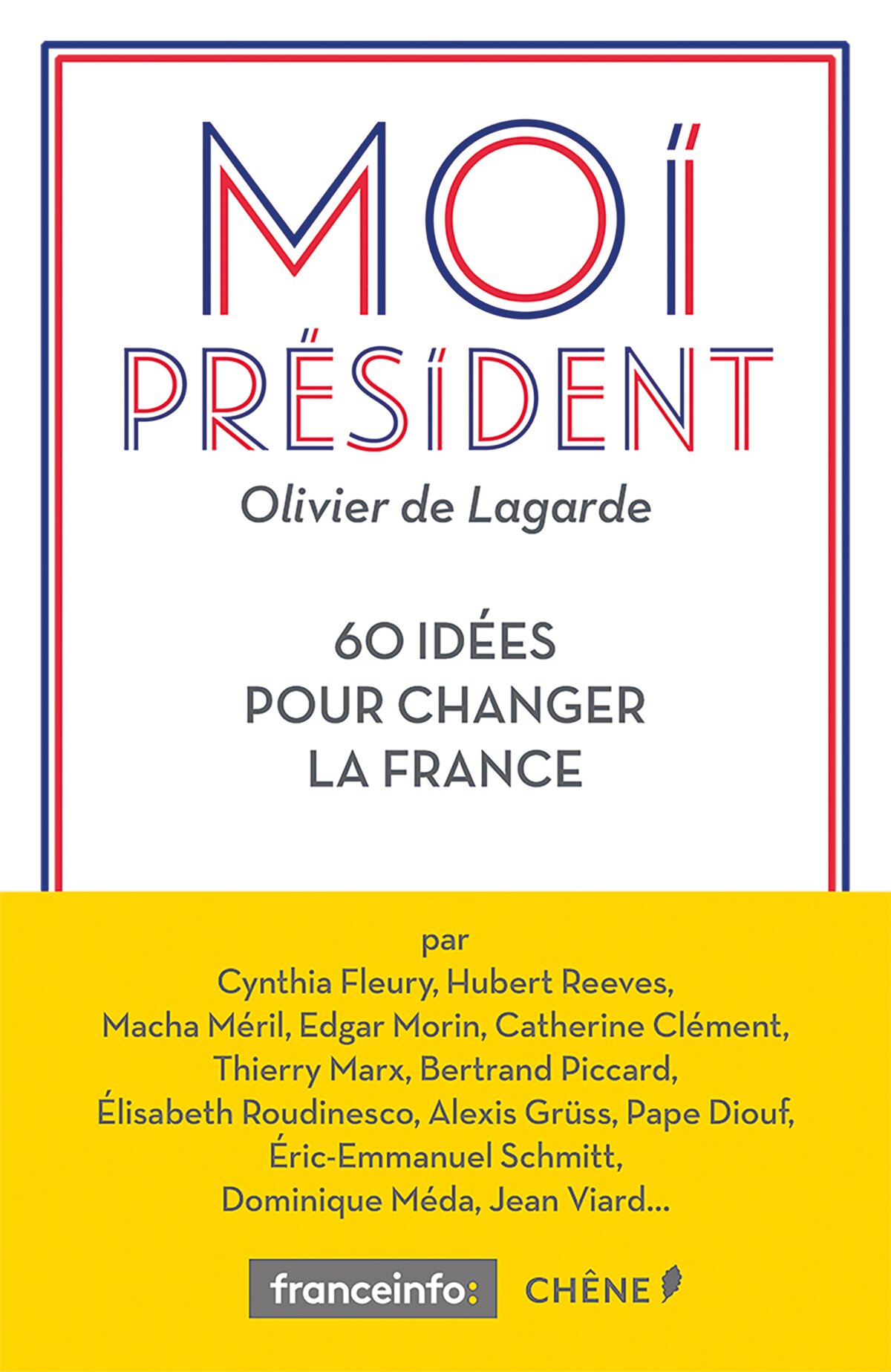 MOI
PRÉSIDENT

Olivier de Lagarde

60 IDÉES
POUR CHANGER
LA FRANCE

par
Cynthia Fleury, Hubert Reeves,
Macha Méril, Edgar Morin, Catherine Clément,
Thierry Marx, Bertrand Piccard,
Élisabeth Roudinesco, Alexis Grüss, Pape Diouf,
Éric-Emmanuel Schmitt,
Dominique Méda, Jean Viard...

franceinfo: CHÊNE